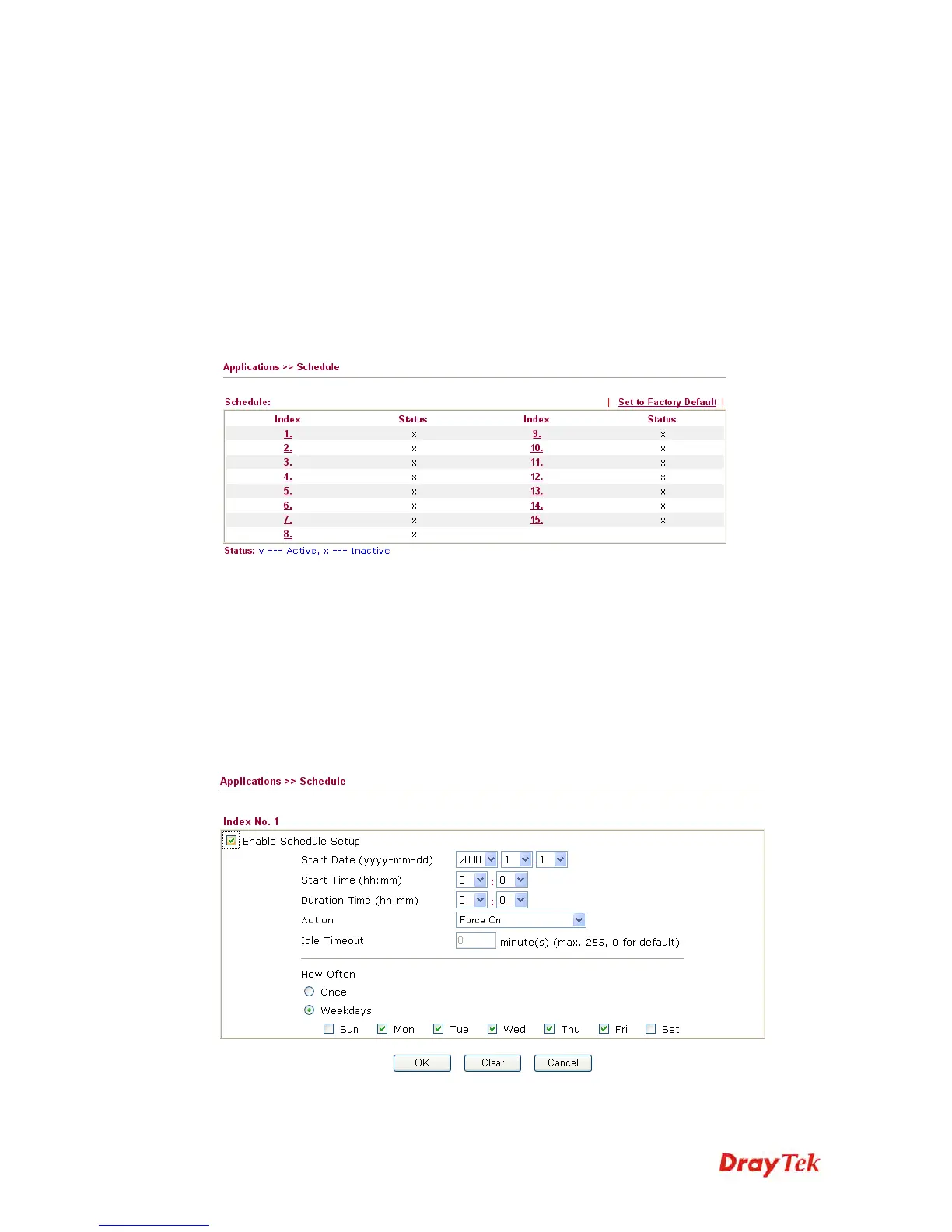 Applications >> Schedule

Schedule: | Set to Factory Default |

| Index | Status | Index | Status |
|---|---|---|---|
| 1. | x | 9. | x |
| 2. | x | 10. | x |
| 3. | x | 11. | x |
| 4. | x | 12. | x |
| 5. | x | 13. | x |
| 6. | x | 14. | x |
| 7. | x | 15. | x |
| 8. | x | | |

Status: v --- Active, x --- Inactive

Applications >> Schedule

Index No. 1

Enable Schedule Setup

Start Date (yyyy-mm-dd) 2000 - 1 - 1

Start Time (hh:mm) 0 : 0

Duration Time (hh:mm) 0 : 0

Action Force On

Idle Timeout 0 minute(s).(max. 255, 0 for default)

How Often

Once

Weekdays

Sun Mon Tue Wed Thu Fri Sat

OK Clear Cancel

DrayTek